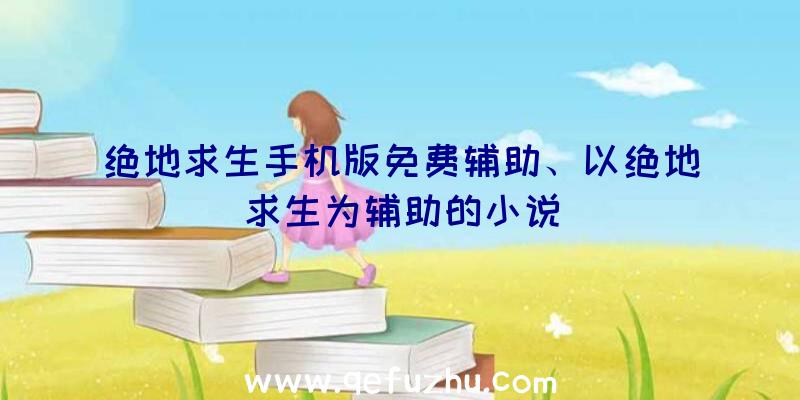 绝地求生手机版免费辅助、以绝地求生为辅助的小说

www.qefuzhu.com